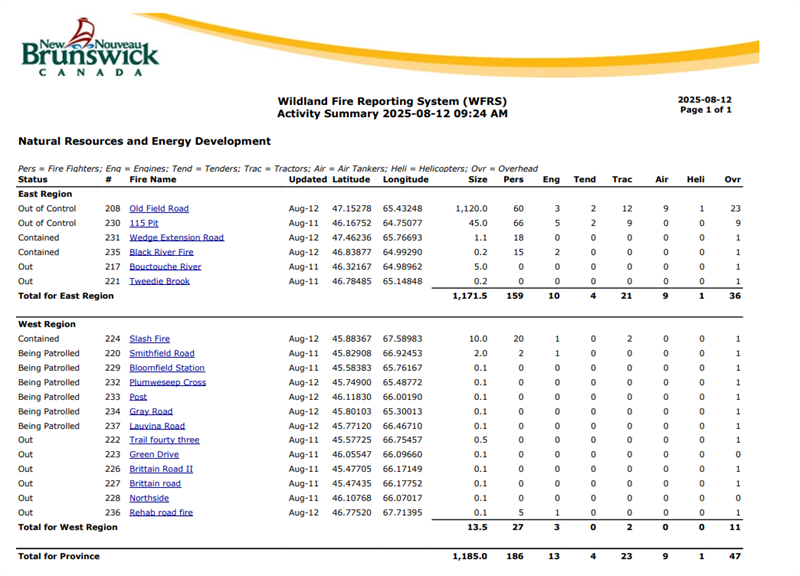 New Nouveau
Brunswick
CANADA

Wildland Fire Reporting System (WFRS)
Activity Summary 2025-08-12 09:24 AM

2025-08-12
Page 1 of 1

Natural Resources and Energy Development

Pers = Fire Fighters; Eng = Engines; Tend = Tenders; Trac = Tractors; Air = Air Tankers; Heli = Helicopters; Ovr = Overhead

| Status | # | Fire Name | Updated | Latitude | Longitude | Size | Pers | Eng | Tend | Trac | Air | Heli | Ovr |
|---|---|---|---|---|---|---|---|---|---|---|---|---|---|
| East Region | | | | | | | | | | | | | |
| Out of Control | 208 | Old Field Road | Aug-12 | 47.15278 | 65.43248 | 1,120.0 | 60 | 3 | 2 | 12 | 9 | 1 | 23 |
| Out of Control | 230 | 115 Pit | Aug-11 | 46.16752 | 64.75077 | 45.0 | 66 | 5 | 2 | 9 | 0 | 0 | 9 |
| Contained | 231 | Wedge Extension Road | Aug-12 | 47.46236 | 65.76693 | 1.1 | 18 | 0 | 0 | 0 | 0 | 0 | 1 |
| Contained | 235 | Black River Fire | Aug-12 | 46.83877 | 64.99290 | 0.2 | 15 | 2 | 0 | 0 | 0 | 0 | 1 |
| Out | 217 | Bouctouche River | Aug-11 | 46.32167 | 64.98962 | 5.0 | 0 | 0 | 0 | 0 | 0 | 0 | 1 |
| Out | 221 | Tweedie Brook | Aug-11 | 46.78485 | 65.14848 | 0.2 | 0 | 0 | 0 | 0 | 0 | 0 | 1 |
| Total for East Region | | | | | | 1,171.5 | 159 | 10 | 4 | 21 | 9 | 1 | 36 |
| West Region | | | | | | | | | | | | | |
| Contained | 224 | Slash Fire | Aug-12 | 45.88367 | 67.58983 | 10.0 | 20 | 1 | 0 | 2 | 0 | 0 | 1 |
| Being Patrolled | 220 | Smithfield Road | Aug-11 | 45.82908 | 66.92453 | 2.0 | 2 | 1 | 0 | 0 | 0 | 0 | 1 |
| Being Patrolled | 229 | Bloomfield Station | Aug-11 | 45.58383 | 65.76167 | 0.1 | 0 | 0 | 0 | 0 | 0 | 0 | 1 |
| Being Patrolled | 232 | Plumweseep Cross | Aug-12 | 45.74900 | 65.48772 | 0.1 | 0 | 0 | 0 | 0 | 0 | 0 | 1 |
| Being Patrolled | 233 | Post | Aug-12 | 46.11830 | 66.00190 | 0.1 | 0 | 0 | 0 | 0 | 0 | 0 | 1 |
| Being Patrolled | 234 | Gray Road | Aug-12 | 45.80103 | 65.30013 | 0.1 | 0 | 0 | 0 | 0 | 0 | 0 | 1 |
| Being Patrolled | 237 | Lauvina Road | Aug-12 | 45.77120 | 66.46710 | 0.1 | 0 | 0 | 0 | 0 | 0 | 0 | 1 |
| Out | 222 | Trail fourty three | Aug-11 | 45.57725 | 66.75457 | 0.5 | 0 | 0 | 0 | 0 | 0 | 0 | 1 |
| Out | 223 | Green Drive | Aug-11 | 46.05547 | 66.09660 | 0.1 | 0 | 0 | 0 | 0 | 0 | 0 | 0 |
| Out | 226 | Brittain Road II | Aug-11 | 45.47705 | 66.17149 | 0.1 | 0 | 0 | 0 | 0 | 0 | 0 | 1 |
| Out | 227 | Brittain road | Aug-11 | 45.47435 | 66.17752 | 0.1 | 0 | 0 | 0 | 0 | 0 | 0 | 1 |
| Out | 228 | Northside | Aug-11 | 46.10768 | 66.07017 | 0.1 | 0 | 0 | 0 | 0 | 0 | 0 | 0 |
| Out | 236 | Rehab road fire | Aug-12 | 46.77520 | 67.71395 | 0.1 | 5 | 1 | 0 | 0 | 0 | 0 | 1 |
| Total for West Region | | | | | | 13.5 | 27 | 3 | 0 | 2 | 0 | 0 | 11 |
| Total for Province | | | | | | 1,185.0 | 186 | 13 | 4 | 23 | 9 | 1 | 47 |